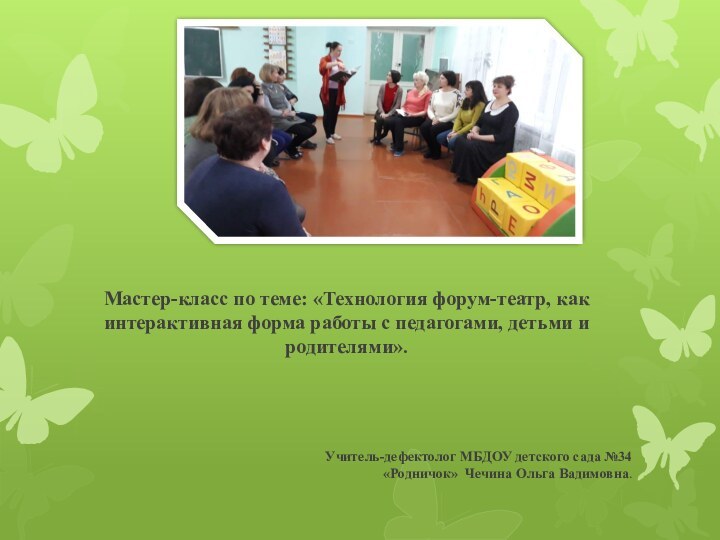 Мастер-класс по теме: «Технология форум-театр, как интерактивная форма работы с педагогами, детьми и родителями».

Учитель-дефектолог МБДОУ детского сада №34 «Родничок» Чечина Ольга Вадимовна.